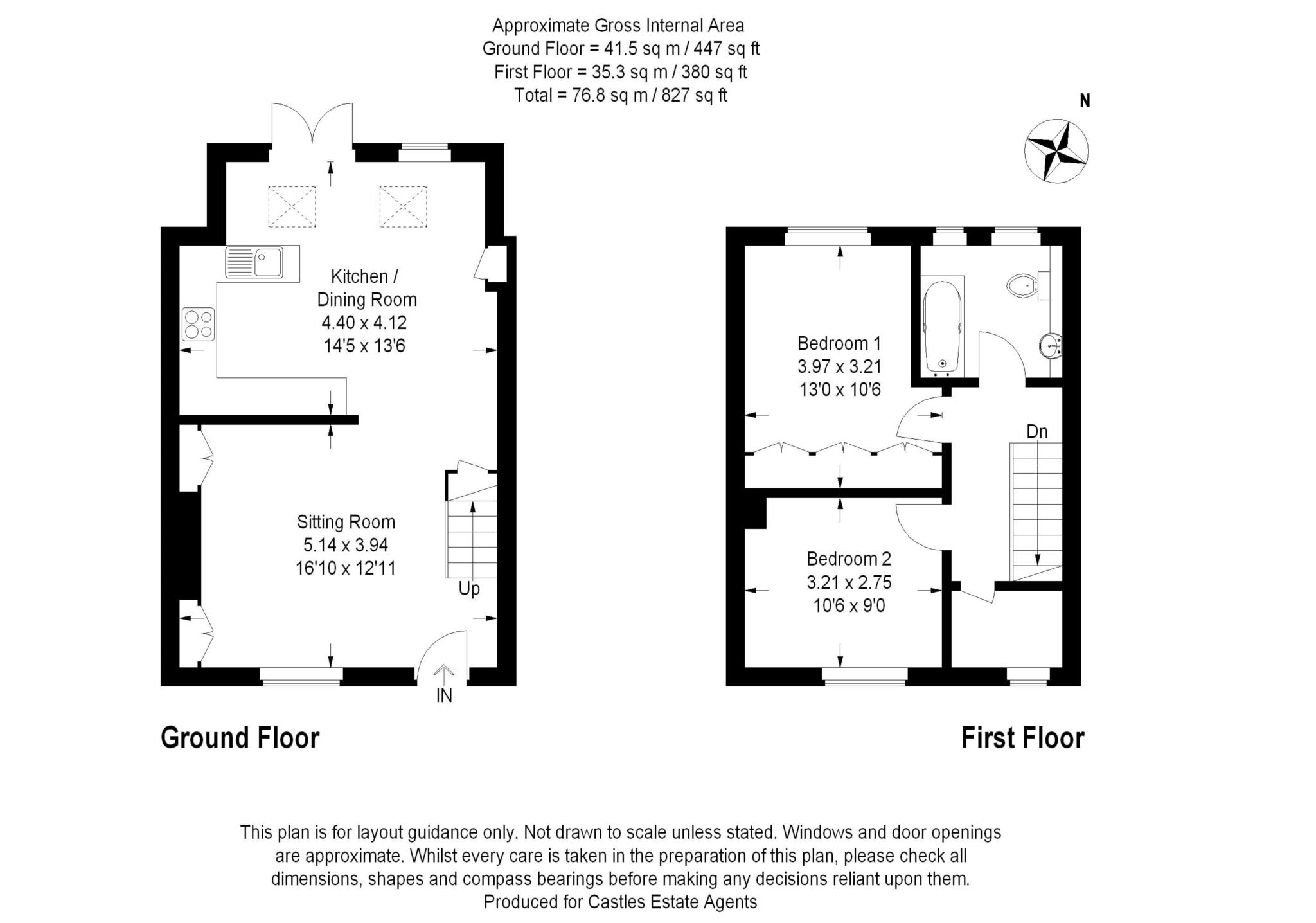 Approximate Gross Internal Area
Ground Floor = 41.5 sq m / 447 sq ft
First Floor = 35.3 sq m / 380 sq ft
Total = 76.8 sq m / 827 sq ft

N

Kitchen / Dining Room
4.40 x 4.12
14'5 x 13'6

Sitting Room
5.14 x 3.94
16'10 x 12'11

Up

IN

Bedroom 1
3.97 x 3.21
13'0 x 10'6

Dn

Bedroom 2
3.21 x 2.75
10'6 x 9'0

Ground Floor

First Floor

This plan is for layout guidance only. Not drawn to scale unless stated. Windows and door openings are approximate. Whilst every care is taken in the preparation of this plan, please check all dimensions, shapes and compass bearings before making any decisions reliant upon them.
Produced for Castles Estate Agents